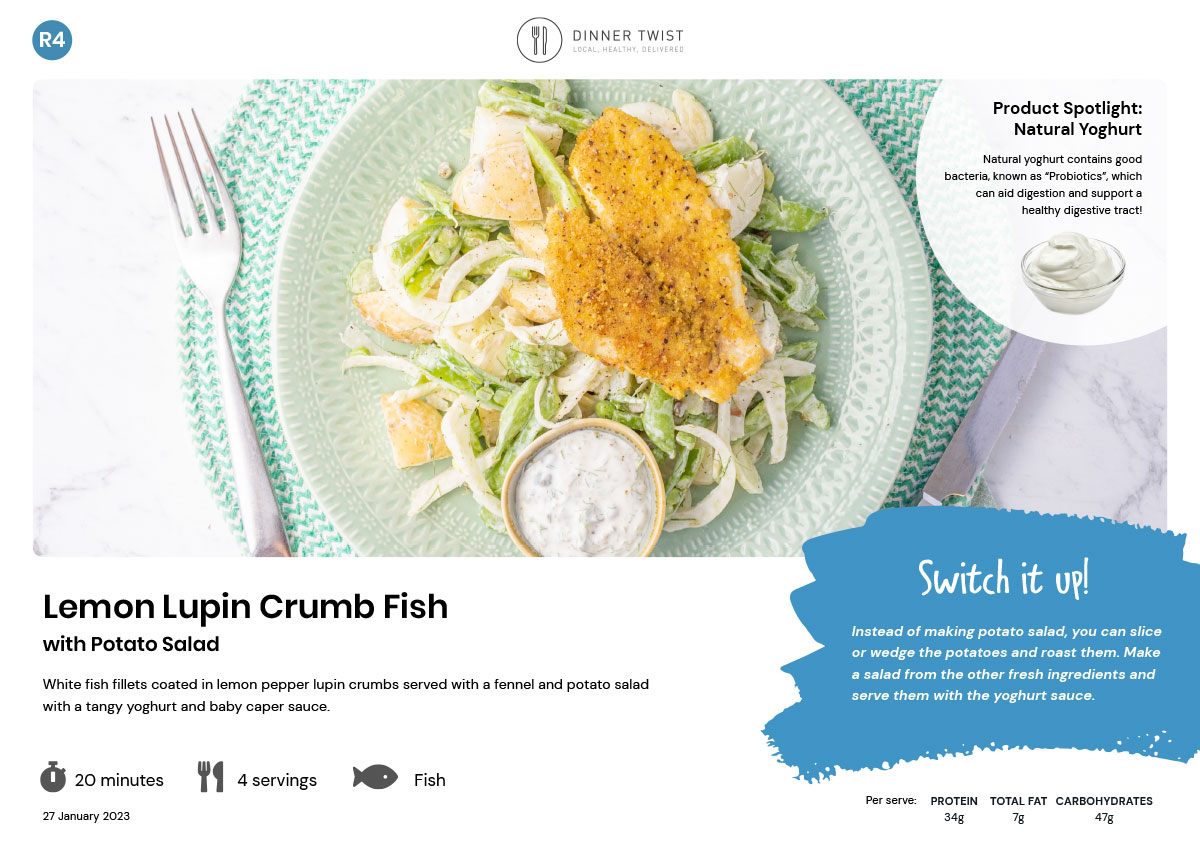 R4

DINNER TWIST
LOCAL, HEALTHY, DELIVERED

Product Spotlight: Natural Yoghurt

Natural yoghurt contains good bacteria, known as "Probiotics", which can aid digestion and support a healthy digestive tract!

Lemon Lupin Crumb Fish
with Potato Salad

White fish fillets coated in lemon pepper lupin crumbs served with a fennel and potato salad with a tangy yoghurt and baby caper sauce.

20 minutes 4 servings Fish

27 January 2023

Switch it up!

Instead of making potato salad, you can slice or wedge the potatoes and roast them. Make a salad from the other fresh ingredients and serve them with the yoghurt sauce.

| Per serve: | PROTEIN | TOTAL FAT | CARBOHYDRATES |
|---|---|---|---|
| | 34g | 7g | 47g |